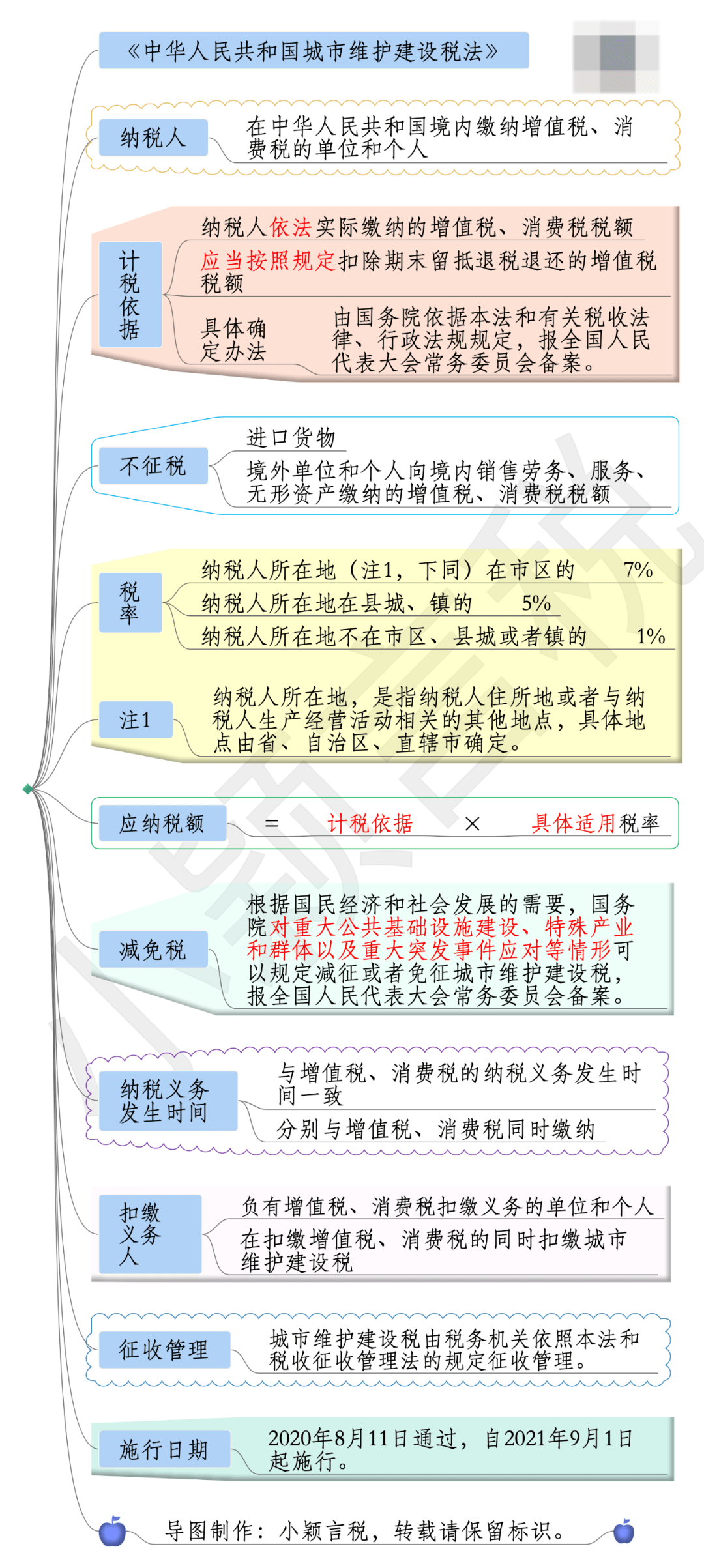 《中华人民共和国城市维护建设税法》

纳税人
在中华人民共和国境内缴纳增值税、消费税的单位和个人

计税依据
纳税人依法实际缴纳的增值税、消费税税额
应当按照规定扣除期末留抵退税退还的增值税税额
具体确定办法
由国务院依据本法和有关税收法律、行政法规规定，报全国人民代表大会常务委员会备案。

不征税
进口货物
境外单位和个人向境内销售劳务、服务、无形资产缴纳的增值税、消费税税额

税率
纳税人所在地（注1，下同）在市区的 7%
纳税人所在地在县城、镇的 5%
纳税人所在地不在市区、县城或者镇的 1%

注1
纳税人所在地，是指纳税人住所地或者与纳税人生产经营活动相关的其他地点，具体地点由省、自治区、直辖市确定。

应纳税额 = 计税依据 × 具体适用税率

减免税
根据国民经济和社会发展的需要，国务院对重大公共基础设施建设、特殊产业和群体以及重大突发事件应对等情形可以规定减征或者免征城市维护建设税，报全国人民代表大会常务委员会备案。

纳税义务发生时间
与增值税、消费税的纳税义务发生时间一致
分别与增值税、消费税同时缴纳

扣缴义务人
负有增值税、消费税扣缴义务的单位和个人
在扣缴增值税、消费税的同时扣缴城市维护建设税

征收管理
城市维护建设税由税务机关依照本法和税收征收管理法的规定征收管理。

施行日期
2020年8月11日通过，自2021年9月1日起施行。

导图制作：小颖言税，转载请保留标识。

小颖言税